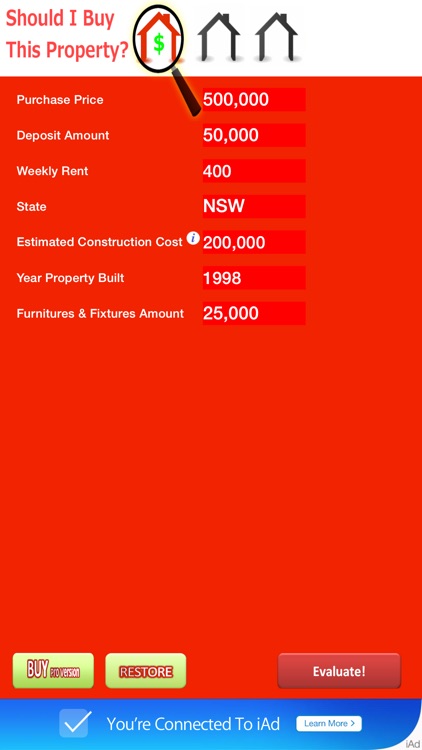 Should I Buy This Property?

$

Purchase Price 500,000

Deposit Amount 50,000

Weekly Rent 400

State NSW

Estimated Construction Cost i 200,000

Year Property Built 1998

Furnitures & Fixtures Amount 25,000

BUY pro version

RESTORE

Evaluate!

You're Connected To iAd

Learn More >

iAd